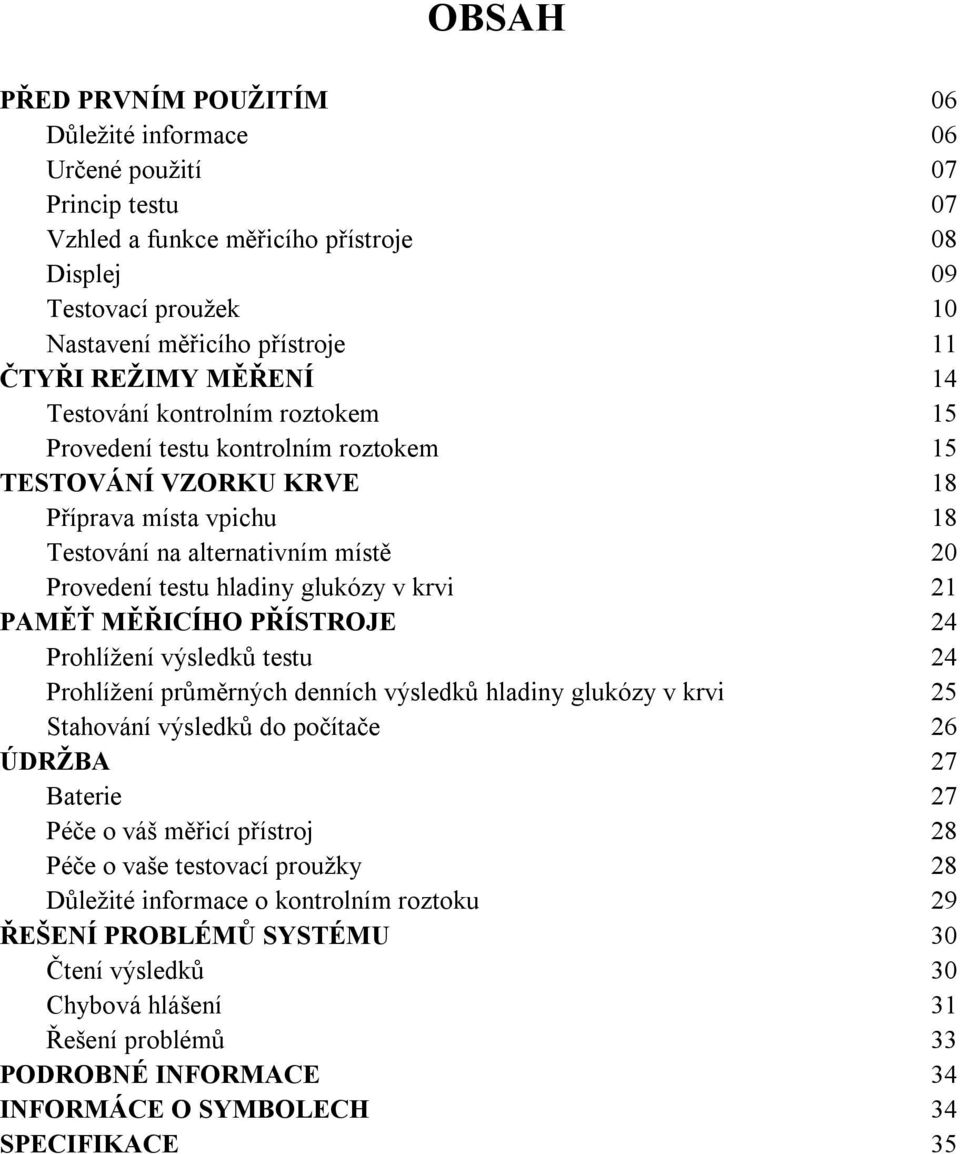 OBSAH

PŘED PRVNÍM POUŽITÍM 06
Důležité informace 06
Určené použití 07
Princip testu 07
Vzhled a funkce měřicího přístroje 08
Displej 09
Testovací proužek 10
Nastavení měřicího přístroje 11
ČTYŘI REŽIMY MĚŘENÍ 14
Testování kontrolním roztokem 15
Provedení testu kontrolním roztokem 15
TESTOVÁNÍ VZORKU KRVE 18
Příprava místa vpichu 18
Testování na alternativním místě 20
Provedení testu hladiny glukózy v krvi 21
PAMĚŤ MĚŘICÍHO PŘÍSTROJE 24
Prohlížení výsledků testu 24
Prohlížení průměrných denních výsledků hladiny glukózy v krvi 25
Stahování výsledků do počítače 26
ÚDRŽBA 27
Baterie 27
Péče o váš měřicí přístroj 28
Péče o vaše testovací proužky 28
Důležité informace o kontrolním roztoku 29
ŘEŠENÍ PROBLÉMŮ SYSTÉMU 30
Čtení výsledků 30
Chybová hlášení 31
Řešení problémů 33
PODROBNÉ INFORMACE 34
INFORMÁCE O SYMBOLECH 34
SPECIFIKACE 35